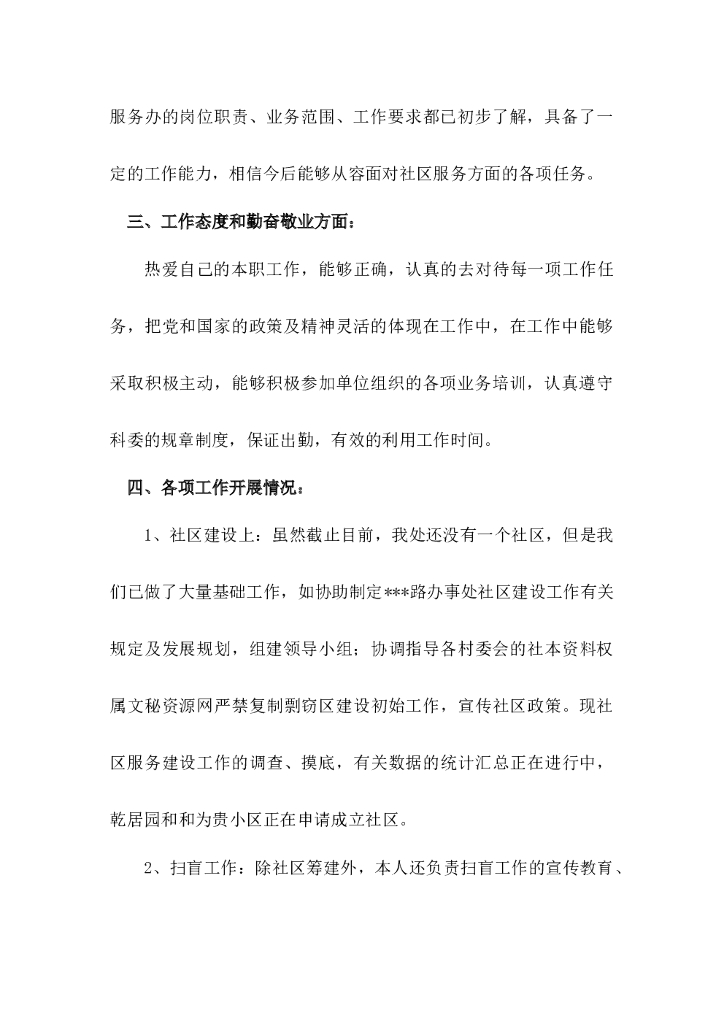 服务办的岗位职责、业务范围、工作要求都已初步了解，具备了一定的工作能力，相信今后能够从容面对社区服务方面的各项任务。

三、工作态度和勤奋敬业方面：

热爱自己的本职工作，能够正确，认真的去对待每一项工作任务，把党和国家的政策及精神灵活的体现在工作中，在工作中能够采取积极主动，能够积极参加单位组织的各项业务培训，认真遵守科委的规章制度，保证出勤，有效的利用工作时间。

四、各项工作开展情况：

1、社区建设上：虽然截止目前，我处还没有一个社区，但是我们已做了大量基础工作，如协助制定***路办事处社区建设工作有关规定及发展规划，组建领导小组；协调指导各村委会的社本资料权属文秘资源网严禁复制剽窃区建设初始工作，宣传社区政策。现社区服务建设工作的调查、摸底，有关数据的统计汇总正在进行中，乾居园和和为贵小区正在申请成立社区。

2、扫盲工作：除社区筹建外，本人还负责扫盲工作的宣传教育、